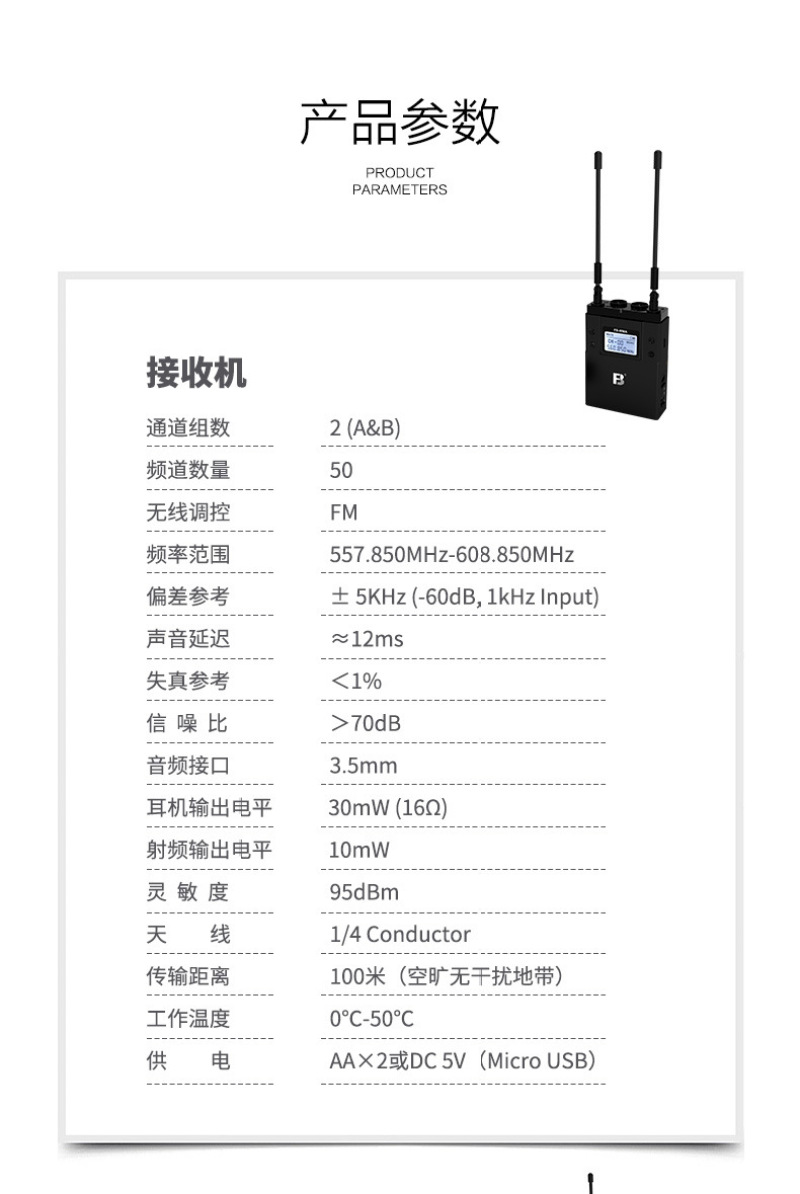 产品参数

PRODUCT PARAMETERS

接收机

| | |
|---|---|
| 通道组数 | 2 (A&B) |
| 频道数量 | 50 |
| 无线调控 | FM |
| 频率范围 | 557.850MHz-608.850MHz |
| 偏差参考 | ± 5KHz (-60dB, 1kHz Input) |
| 声音延迟 | ≈12ms |
| 失真参考 | <1% |
| 信 噪 比 | >70dB |
| 音频接口 | 3.5mm |
| 耳机输出电平 | 30mW (16Ω) |
| 射频输出电平 | 10mW |
| 灵 敏 度 | 95dBm |
| 天 线 | 1/4 Conductor |
| 传输距离 | 100米（空旷无干扰地带） |
| 工作温度 | 0°C-50°C |
| 供 电 | AA×2或DC 5V（Micro USB） |